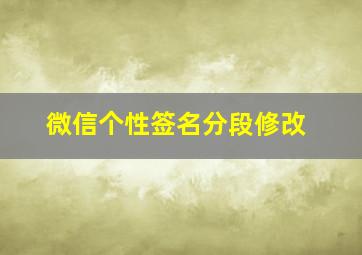 微信个性签名分段修改